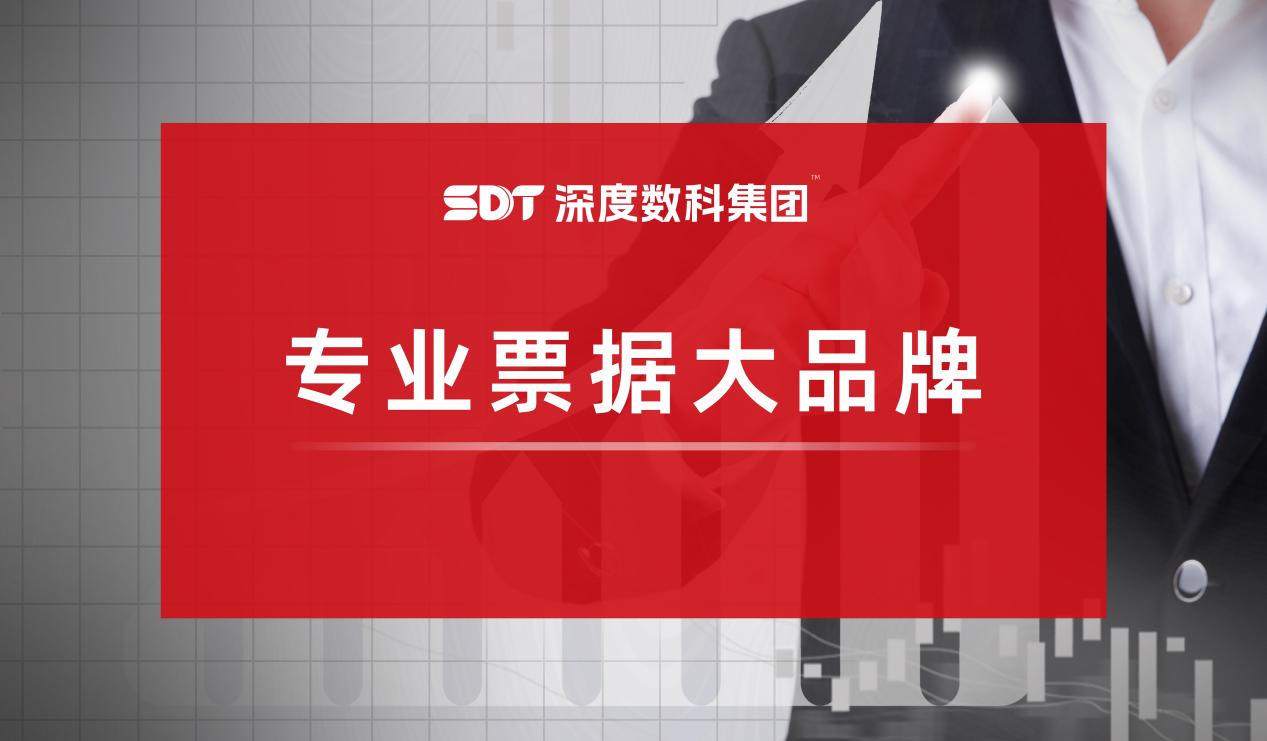 SDT 深度数科集团™

专业票据大品牌